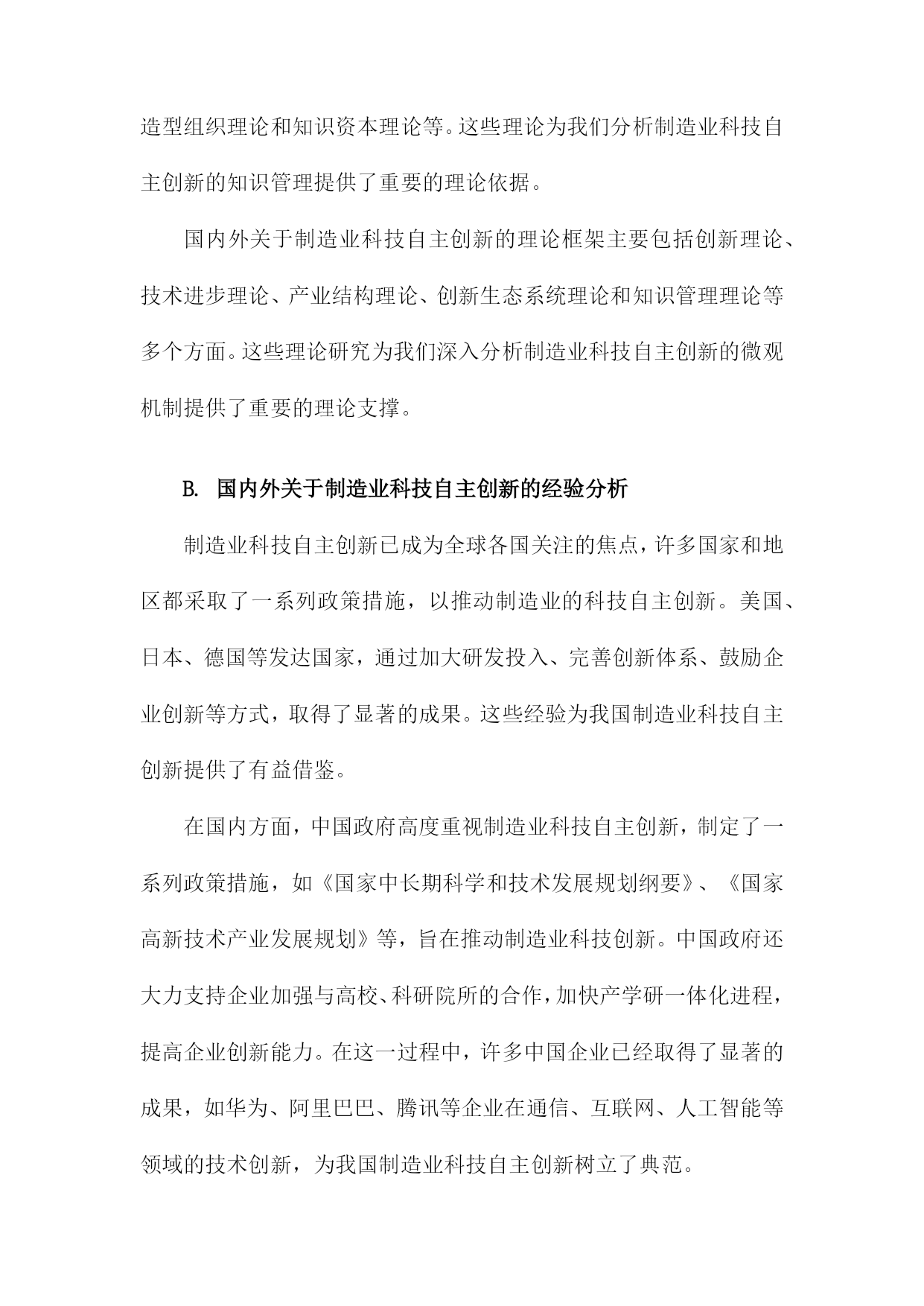 造型组织理论和知识资本理论等。这些理论为我们分析制造业科技自主创新的知识管理提供了重要的理论依据。

国内外关于制造业科技自主创新的理论框架主要包括创新理论、技术进步理论、产业结构理论、创新生态系统理论和知识管理理论等多个方面。这些理论研究为我们深入分析制造业科技自主创新的微观机制提供了重要的理论支撑。

B. 国内外关于制造业科技自主创新的经验分析

制造业科技自主创新已成为全球各国关注的焦点，许多国家和地区都采取了一系列政策措施，以推动制造业的科技自主创新。美国、日本、德国等发达国家，通过加大研发投入、完善创新体系、鼓励企业创新等方式，取得了显著的成果。这些经验为我国制造业科技自主创新提供了有益借鉴。

在国内方面，中国政府高度重视制造业科技自主创新，制定了一系列政策措施，如《国家中长期科学和技术发展规划纲要》、《国家高新技术产业发展规划》等，旨在推动制造业科技创新。中国政府还大力支持企业加强与高校、科研院所的合作，加快产学研一体化进程，提高企业创新能力。在这一过程中，许多中国企业已经取得了显著的成果，如华为、阿里巴巴、腾讯等企业在通信、互联网、人工智能等领域的技术创新，为我国制造业科技自主创新树立了典范。